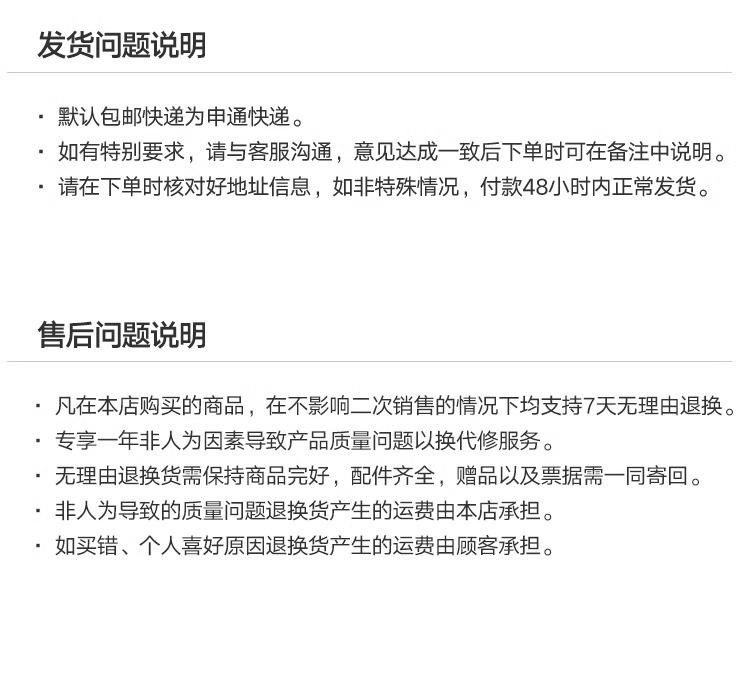 发货问题说明

• 默认包邮快递为申通快递。
• 如有特别要求，请与客服沟通，意见达成一致后下单时可在备注中说明。
• 请在下单时核对好地址信息，如非特殊情况，付款48小时内正常发货。

售后问题说明

• 凡在本店购买的商品，在不影响二次销售的情况下均支持7天无理由退换。
• 专享一年非人为因素导致产品质量问题以换代修服务。
• 无理由退换货需保持商品完好，配件齐全，赠品以及票据需一同寄回。
• 非人为导致的质量问题退换货产生的运费由本店承担。
• 如买错、个人喜好原因退换货产生的运费由顾客承担。